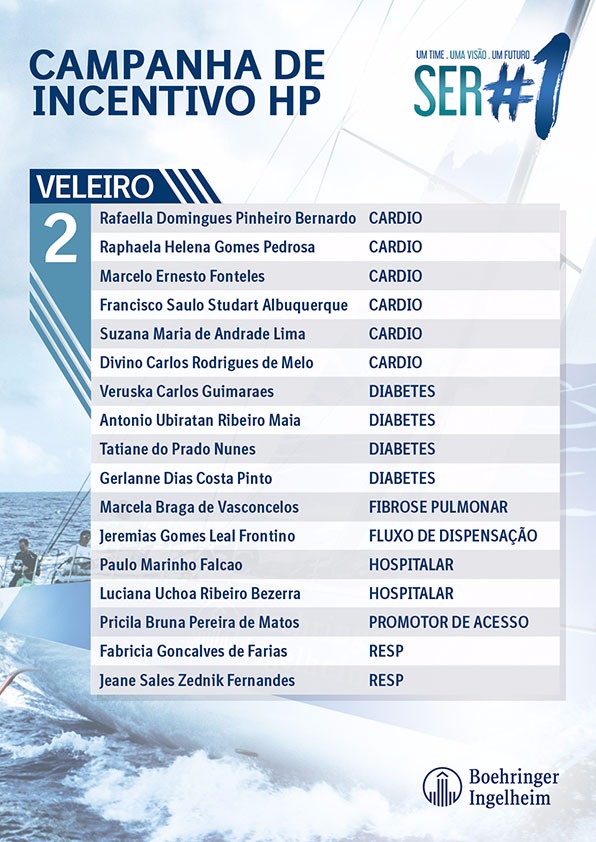 CAMPANHA DE INCENTIVO HP

UM TIME . UMA VISÃO . UM FUTURO
SER #1

VELEIRO
2

| | |
|---|---|
| Rafaella Domingues Pinheiro Bernardo | CARDIO |
| Raphaela Helena Gomes Pedrosa | CARDIO |
| Marcelo Ernesto Fonteles | CARDIO |
| Francisco Saulo Studart Albuquerque | CARDIO |
| Suzana Maria de Andrade Lima | CARDIO |
| Divino Carlos Rodrigues de Melo | CARDIO |
| Veruska Carlos Guimaraes | DIABETES |
| Antonio Ubiratan Ribeiro Maia | DIABETES |
| Tatiane do Prado Nunes | DIABETES |
| Gerlanne Dias Costa Pinto | DIABETES |
| Marcela Braga de Vasconcelos | FIBROSE PULMONAR |
| Jeremias Gomes Leal Frontino | FLUXO DE DISPENSAÇÃO |
| Paulo Marinho Falcao | HOSPITALAR |
| Luciana Uchoa Ribeiro Bezerra | HOSPITALAR |
| Pricila Bruna Pereira de Matos | PROMOTOR DE ACESSO |
| Fabricia Goncalves de Farias | RESP |
| Jeane Sales Zednik Fernandes | RESP |

Boehringer Ingelheim